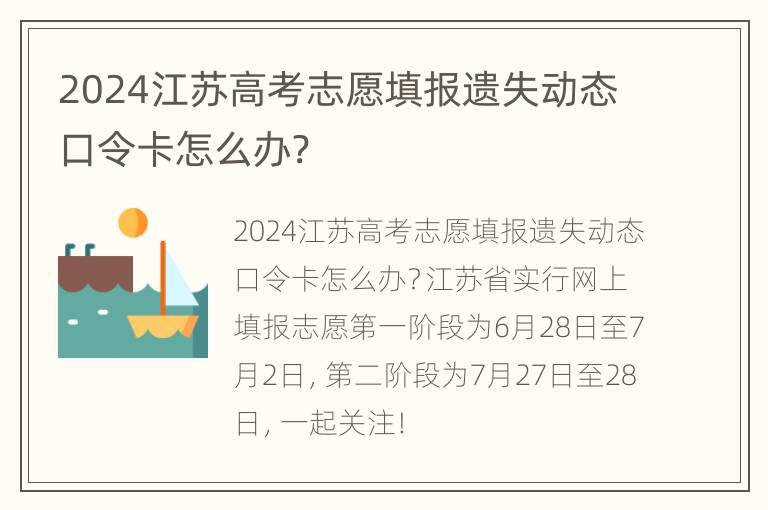 2024江苏高考志愿填报遗失动态口令卡怎么办?

2024江苏高考志愿填报遗失动态口令卡怎么办?江苏省实行网上填报志愿第一阶段为6月28日至7月2日，第二阶段为7月27日至28日，一起关注!